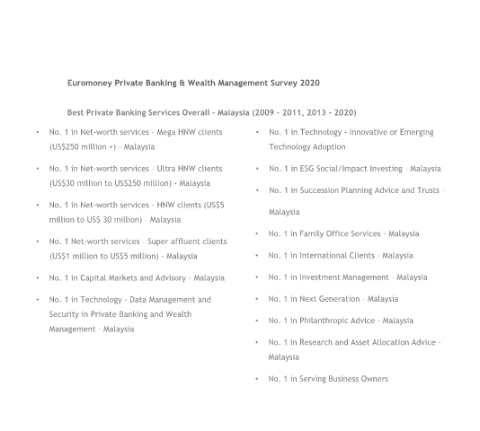 Euromoney Private Banking & Wealth Management Survey 2020

Best Private Banking Services Overall - Malaysia (2009 - 2011, 2013 - 2020)

• No. 1 in Net-worth services - Mega HNW clients (US$250 million +) - Malaysia
• No. 1 in Net-worth services - Ultra HNW clients (US$30 million to US$250 million) - Malaysia
• No. 1 in Net-worth services - HNW clients (US$5 million to US$ 30 million) - Malaysia
• No. 1 Net-worth services - Super affluent clients (US$1 million to US$5 million) - Malaysia
• No. 1 in Capital Markets and Advisory - Malaysia
• No. 1 in Technology - Data Management and Security in Private Banking and Wealth Management - Malaysia

• No. 1 in Technology - Innovative or Emerging Technology Adoption
• No. 1 in ESG Social/Impact Investing - Malaysia
• No. 1 in Succession Planning Advice and Trusts - Malaysia
• No. 1 in Family Office Services - Malaysia
• No. 1 in International Clients - Malaysia
• No. 1 in Investment Management - Malaysia
• No. 1 in Next Generation - Malaysia
• No. 1 in Philanthropic Advice - Malaysia
• No. 1 in Research and Asset Allocation Advice - Malaysia
• No. 1 in Serving Business Owners